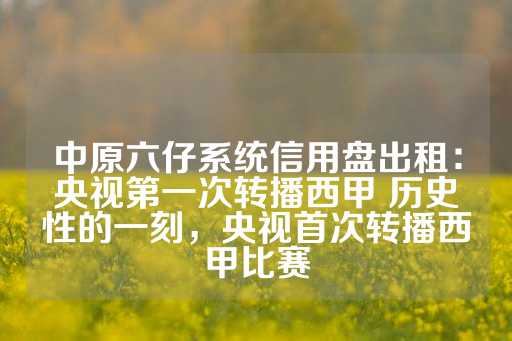 中原六仔系统信用盘出租：央视第一次转播西甲 历史性的一刻，央视首次转播西甲比赛